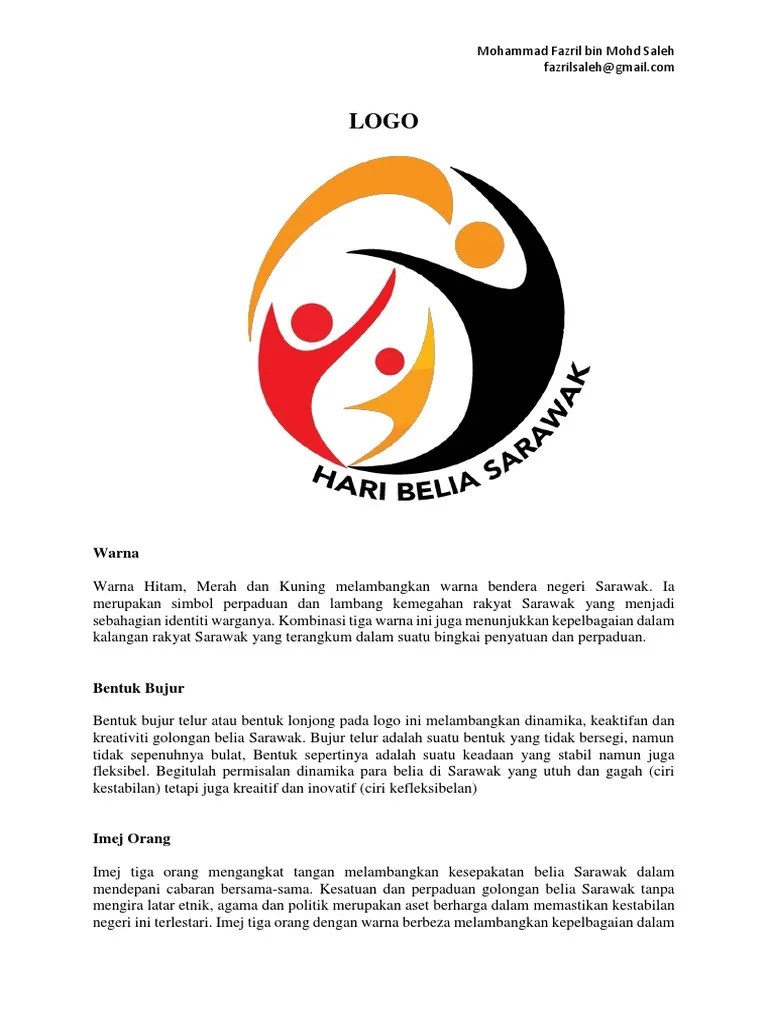 Mohammad Fazril bin Mohd Saleh
fazrilsaleh@gmail.com

LOGO

HARI BELIA SARAWAK

Warna

Warna Hitam, Merah dan Kuning melambangkan warna bendera negeri Sarawak. Ia merupakan simbol perpaduan dan lambang kemegahan rakyat Sarawak yang menjadi sebahagian identiti warganya. Kombinasi tiga warna ini juga menunjukkan kepelbagaian dalam kalangan rakyat Sarawak yang terangkum dalam suatu bingkai penyatuan dan perpaduan.

Bentuk Bujur

Bentuk bujur telur atau bentuk lonjong pada logo ini melambangkan dinamika, keaktifan dan kreativiti golongan belia Sarawak. Bujur telur adalah suatu bentuk yang tidak bersegi, namun tidak sepenuhnya bulat, Bentuk sepertinya adalah suatu keadaan yang stabil namun juga fleksibel. Begitulah permisalan dinamika para belia di Sarawak yang utuh dan gagah (ciri kestabilan) tetapi juga kreaitif dan inovatif (ciri kefleksibelan)

Imej Orang

Imej tiga orang mengangkat tangan melambangkan kesepakatan belia Sarawak dalam mendepani cabaran bersama-sama. Kesatuan dan perpaduan golongan belia Sarawak tanpa mengira latar etnik, agama dan politik merupakan aset berharga dalam memastikan kestabilan negeri ini terlestari. Imej tiga orang dengan warna berbeza melambangkan kepelbagaian dalam